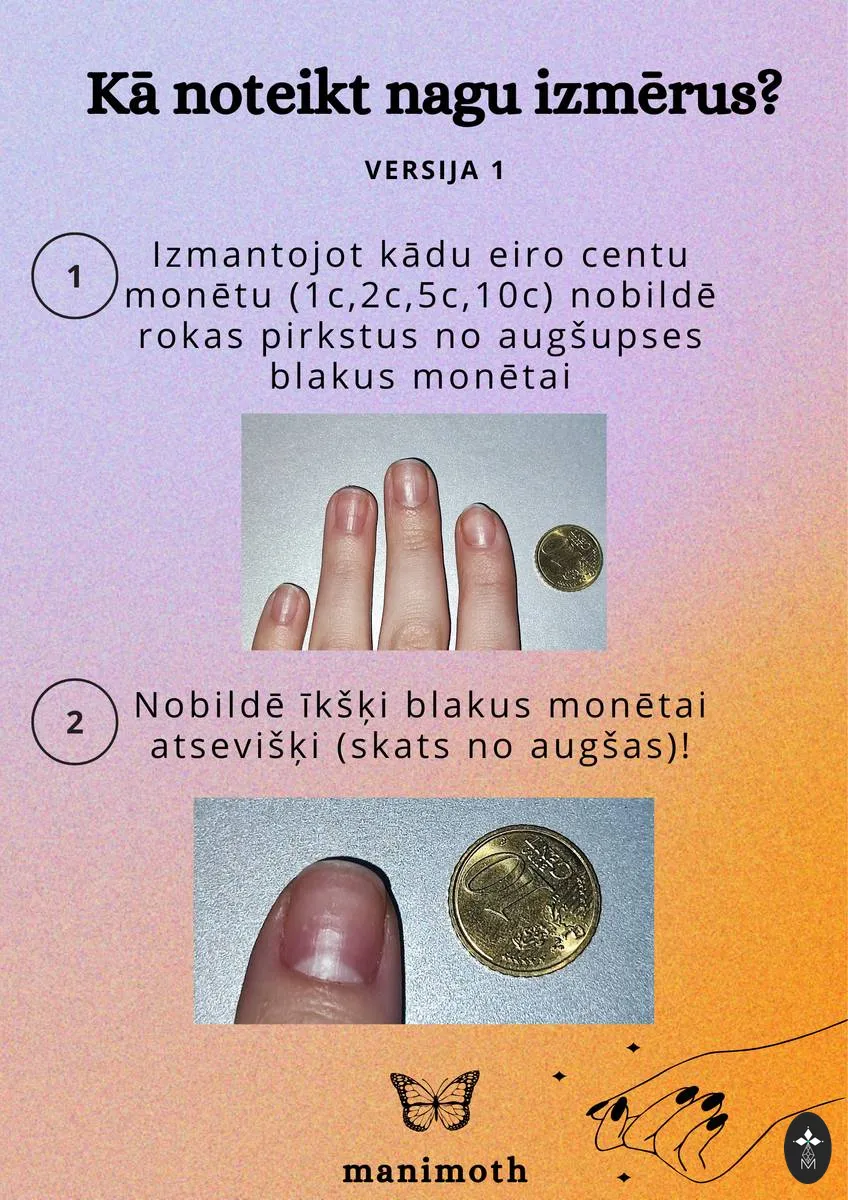 Kā noteikt nagu izmērus?

VERSIJA 1

1

Izmantojot kādu eiro centu monētu (1c,2c,5c,10c) nobildē rokas pirkstus no augšupses blakus monētai

2

Nobildē īkšķi blakus monētai atsevišķi (skats no augšas)!

manimoth